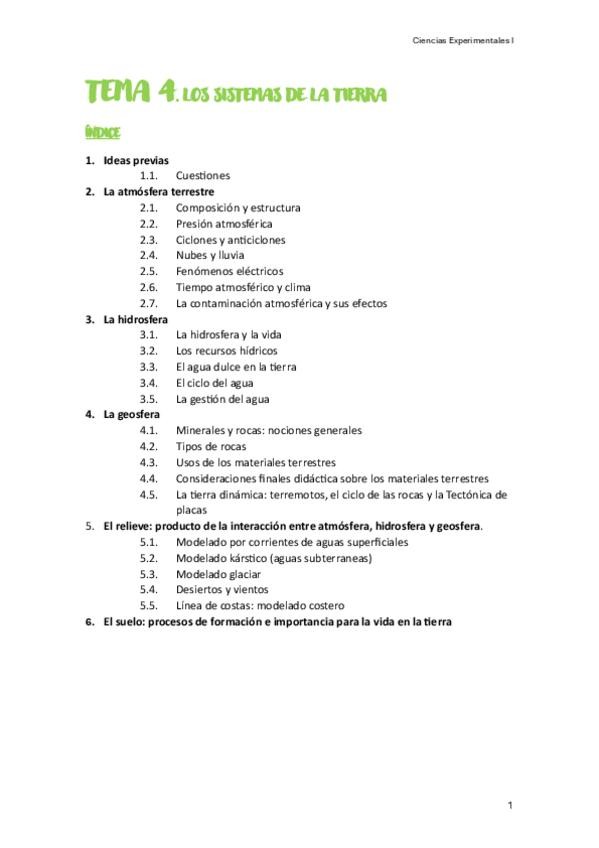 Ciencias Experimentales I

TEMA 4. LOS SISTEMAS DE LA TIERRA

ÍNDICE

1. Ideas previas
1.1. Cuestiones
2. La atmósfera terrestre
2.1. Composición y estructura
2.2. Presión atmosférica
2.3. Ciclones y anticiclones
2.4. Nubes y lluvia
2.5. Fenómenos eléctricos
2.6. Tiempo atmosférico y clima
2.7. La contaminación atmosférica y sus efectos
3. La hidrosfera
3.1. La hidrosfera y la vida
3.2. Los recursos hídricos
3.3. El agua dulce en la tierra
3.4. El ciclo del agua
3.5. La gestión del agua
4. La geosfera
4.1. Minerales y rocas: nociones generales
4.2. Tipos de rocas
4.3. Usos de los materiales terrestres
4.4. Consideraciones finales didáctica sobre los materiales terrestres
4.5. La tierra dinámica: terremotos, el ciclo de las rocas y la Tectónica de placas
5. El relieve: producto de la interacción entre atmósfera, hidrosfera y geosfera.
5.1. Modelado por corrientes de aguas superficiales
5.2. Modelado kárstico (aguas subterraneas)
5.3. Modelado glaciar
5.4. Desiertos y vientos
5.5. Línea de costas: modelado costero
6. El suelo: procesos de formación e importancia para la vida en la tierra

1